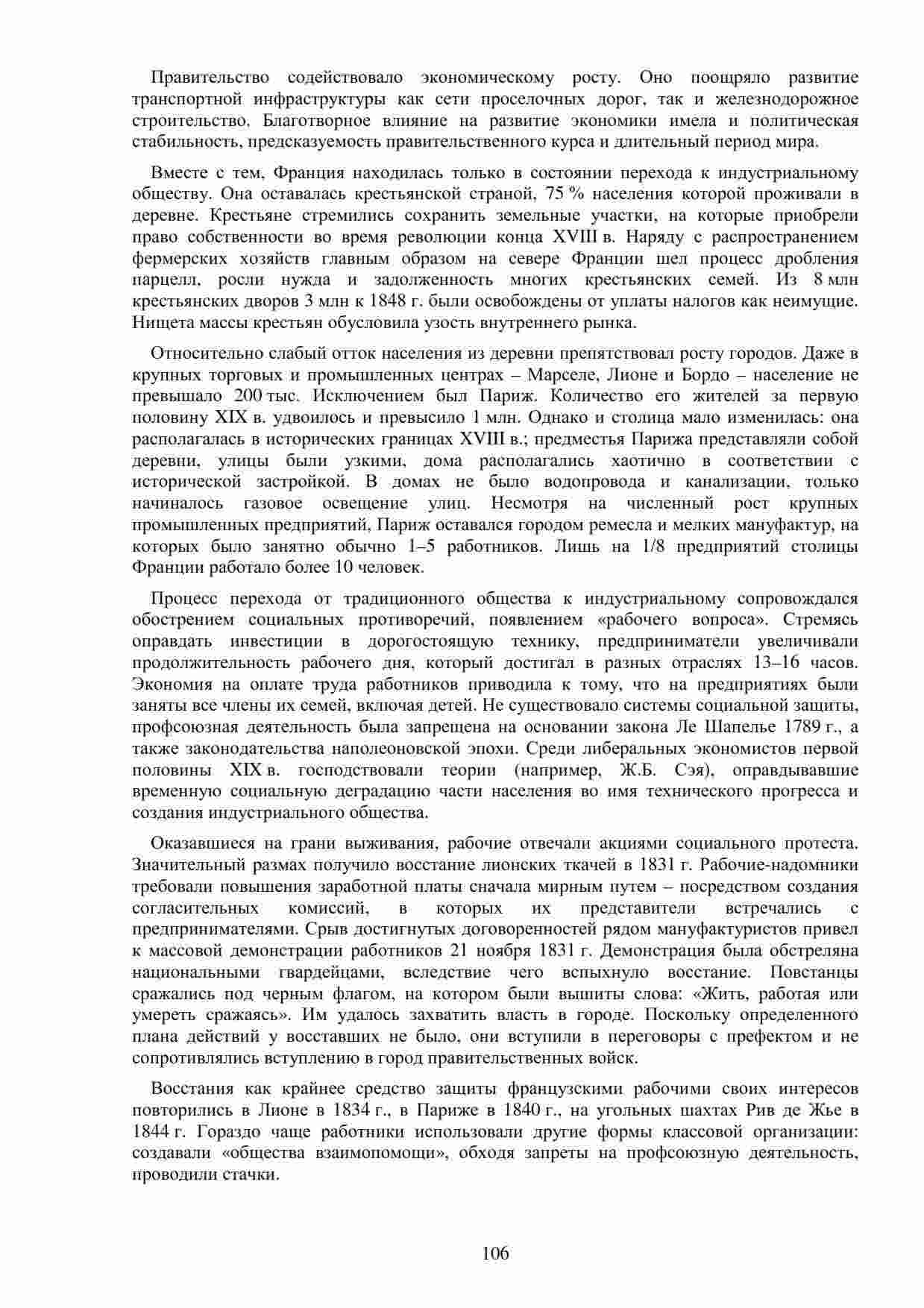 Правительство содействовало экономическому росту. Оно поощряло развитие транспортной инфраструктуры как сети проселочных дорог, так и железнодорожное строительство. Благотворное влияние на развитие экономики имела и политическая стабильность, предсказуемость правительственного курса и длительный период мира.

Вместе с тем, Франция находилась только в состоянии перехода к индустриальному обществу. Она оставалась крестьянской страной, 75 % населения которой проживали в деревне. Крестьяне стремились сохранить земельные участки, на которые приобрели право собственности во время революции конца XVIII в. Наряду с распространением фермерских хозяйств главным образом на севере Франции шел процесс дробления парцелл, росли нужда и задолженность многих крестьянских семей. Из 8 млн крестьянских дворов 3 млн к 1848 г. были освобождены от уплаты налогов как неимущие. Нищета массы крестьян обусловила узость внутреннего рынка.

Относительно слабый отток населения из деревни препятствовал росту городов. Даже в крупных торговых и промышленных центрах – Марселе, Лионе и Бордо – население не превышало 200 тыс. Исключением был Париж. Количество его жителей за первую половину XIX в. удвоилось и превысило 1 млн. Однако и столица мало изменилась: она располагалась в исторических границах XVIII в.; предместья Парижа представляли собой деревни, улицы были узкими, дома располагались хаотично в соответствии с исторической застройкой. В домах не было водопровода и канализации, только начиналось газовое освещение улиц. Несмотря на численный рост крупных промышленных предприятий, Париж оставался городом ремесла и мелких мануфактур, на которых было занятно обычно 1–5 работников. Лишь на 1/8 предприятий столицы Франции работало более 10 человек.

Процесс перехода от традиционного общества к индустриальному сопровождался обострением социальных противоречий, появлением «рабочего вопроса». Стремясь оправдать инвестиции в дорогостоящую технику, предприниматели увеличивали продолжительность рабочего дня, который достигал в разных отраслях 13–16 часов. Экономия на оплате труда работников приводила к тому, что на предприятиях были заняты все члены их семей, включая детей. Не существовало системы социальной защиты, профсоюзная деятельность была запрещена на основании закона Ле Шапелье 1789 г., а также законодательства наполеоновской эпохи. Среди либеральных экономистов первой половины XIX в. господствовали теории (например, Ж.Б. Сэя), оправдывавшие временную социальную деградацию части населения во имя технического прогресса и создания индустриального общества.

Оказавшиеся на грани выживания, рабочие отвечали акциями социального протеста. Значительный размах получило восстание лионских ткачей в 1831 г. Рабочие-надомники требовали повышения заработной платы сначала мирным путем – посредством создания согласительных комиссий, в которых их представители встречались с предпринимателями. Срыв достигнутых договоренностей рядом мануфактуристов привел к массовой демонстрации работников 21 ноября 1831 г. Демонстрация была обстреляна национальными гвардейцами, вследствие чего вспыхнуло восстание. Повстанцы сражались под черным флагом, на котором были вышиты слова: «Жить, работая или умереть сражаясь». Им удалось захватить власть в городе. Поскольку определенного плана действий у восставших не было, они вступили в переговоры с префектом и не сопротивлялись вступлению в город правительственных войск.

Восстания как крайнее средство защиты французскими рабочими своих интересов повторились в Лионе в 1834 г., в Париже в 1840 г., на угольных шахтах Рив де Жье в 1844 г. Гораздо чаще работники использовали другие формы классовой организации: создавали «общества взаимопомощи», обходя запреты на профсоюзную деятельность, проводили стачки.

106